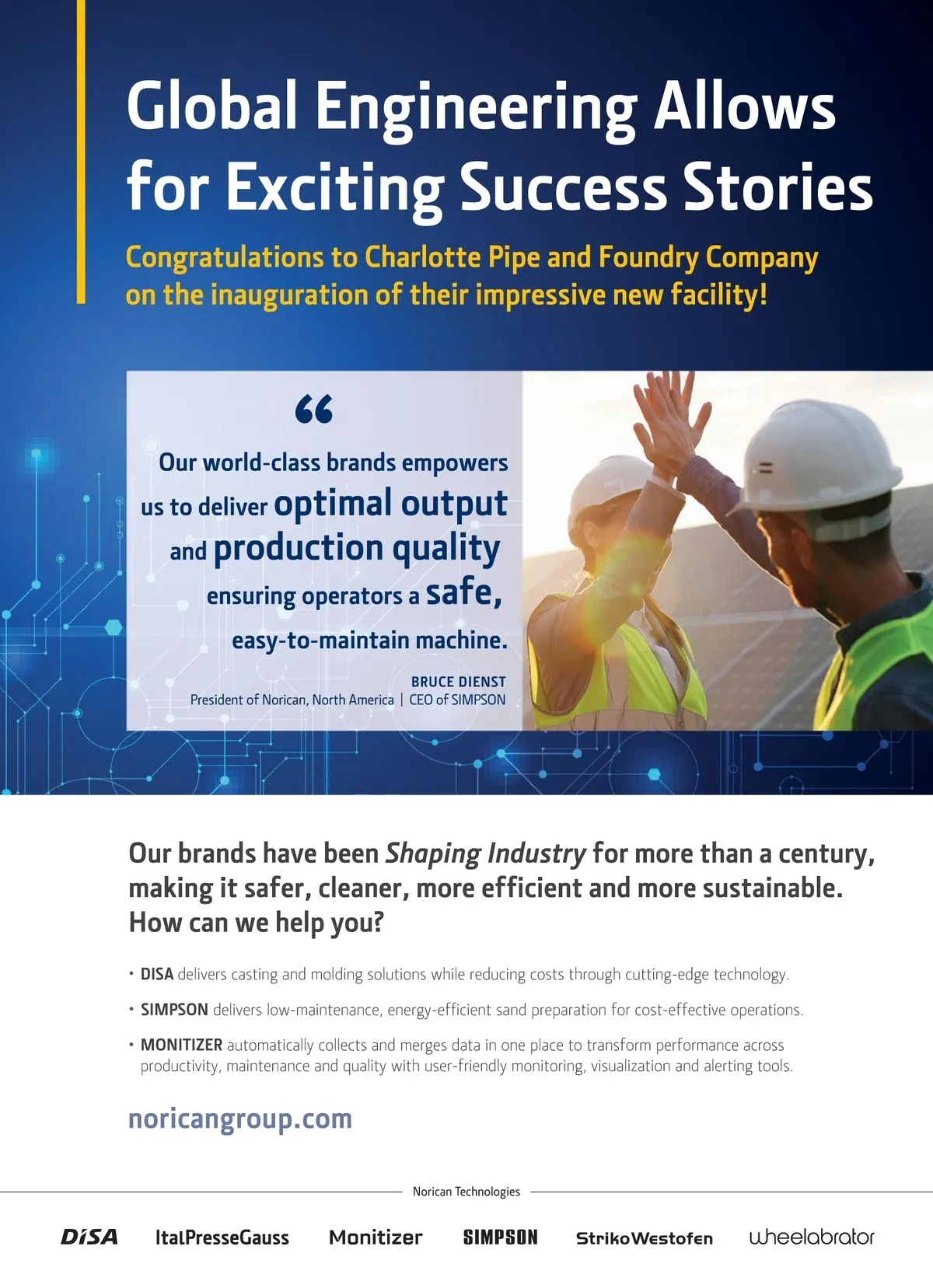 Global Engineering Allows for Exciting Success Stories

Congratulations to Charlotte Pipe and Foundry Company on the inauguration of their impressive new facility!

"

Our world-class brands empowers us to deliver optimal output and production quality ensuring operators a safe, easy-to-maintain machine.

BRUCE DIENST
President of Norican, North America | CEO of SIMPSON

Our brands have been Shaping Industry for more than a century, making it safer, cleaner, more efficient and more sustainable. How can we help you?

• DISA delivers casting and molding solutions while reducing costs through cutting-edge technology.
• SIMPSON delivers low-maintenance, energy-efficient sand preparation for cost-effective operations.
• MONITIZER automatically collects and merges data in one place to transform performance across productivity, maintenance and quality with user-friendly monitoring, visualization and alerting tools.

noricangroup.com

Norican Technologies

DISA ItalPresseGauss Monitizer SIMPSON StrikoWestofen wheelabrator